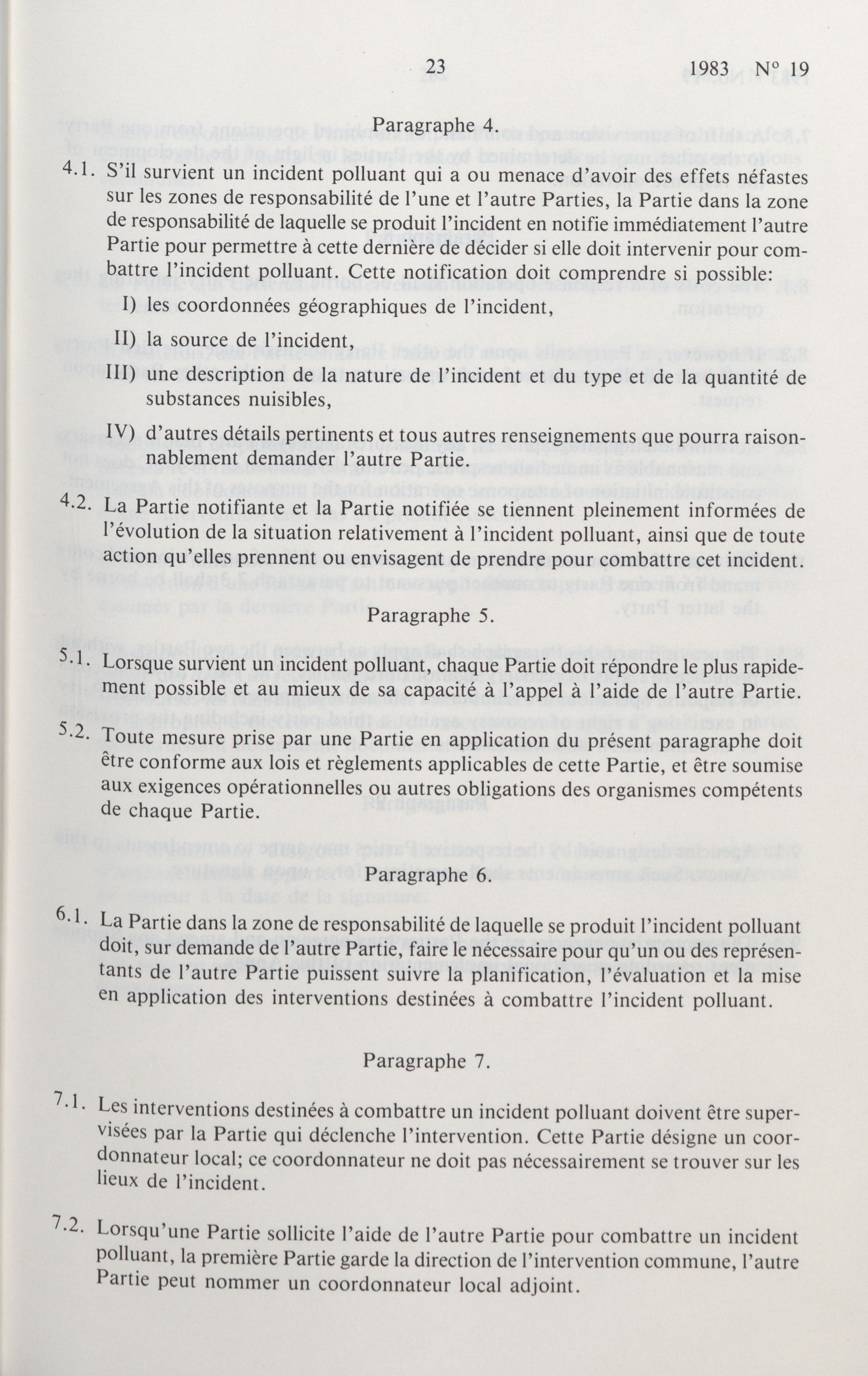 23 1983 N° 19

Paragraphe 4.

4.1. S'il survient un incident polluant qui a ou menace d'avoir des effets néfastes sur les zones de responsabilité de l'une et l'autre Parties, la Partie dans la zone de responsabilité de laquelle se produit l'incident en notifie immédiatement l'autre Partie pour permettre à cette dernière de décider si elle doit intervenir pour combattre l'incident polluant. Cette notification doit comprendre si possible:

I) les coordonnées géographiques de l'incident,

II) la source de l'incident,

III) une description de la nature de l'incident et du type et de la quantité de substances nuisibles,

IV) d'autres détails pertinents et tous autres renseignements que pourra raisonnablement demander l'autre Partie.

4.2. La Partie notifiante et la Partie notifiée se tiennent pleinement informées de l'évolution de la situation relativement à l'incident polluant, ainsi que de toute action qu'elles prennent ou envisagent de prendre pour combattre cet incident.

Paragraphe 5.

5.1. Lorsque survient un incident polluant, chaque Partie doit répondre le plus rapidement possible et au mieux de sa capacité à l'appel à l'aide de l'autre Partie.

5.2. Toute mesure prise par une Partie en application du présent paragraphe doit être conforme aux lois et règlements applicables de cette Partie, et être soumise aux exigences opérationnelles ou autres obligations des organismes compétents de chaque Partie.

Paragraphe 6.

6.1. La Partie dans la zone de responsabilité de laquelle se produit l'incident polluant doit, sur demande de l'autre Partie, faire le nécessaire pour qu'un ou des représentants de l'autre Partie puissent suivre la planification, l'évaluation et la mise en application des interventions destinées à combattre l'incident polluant.

Paragraphe 7.

7.1. Les interventions destinées à combattre un incident polluant doivent être supervisées par la Partie qui déclenche l'intervention. Cette Partie désigne un coordonnateur local; ce coordonnateur ne doit pas nécessairement se trouver sur les lieux de l'incident.

7.2. Lorsqu'une Partie sollicite l'aide de l'autre Partie pour combattre un incident polluant, la première Partie garde la direction de l'intervention commune, l'autre Partie peut nommer un coordonnateur local adjoint.